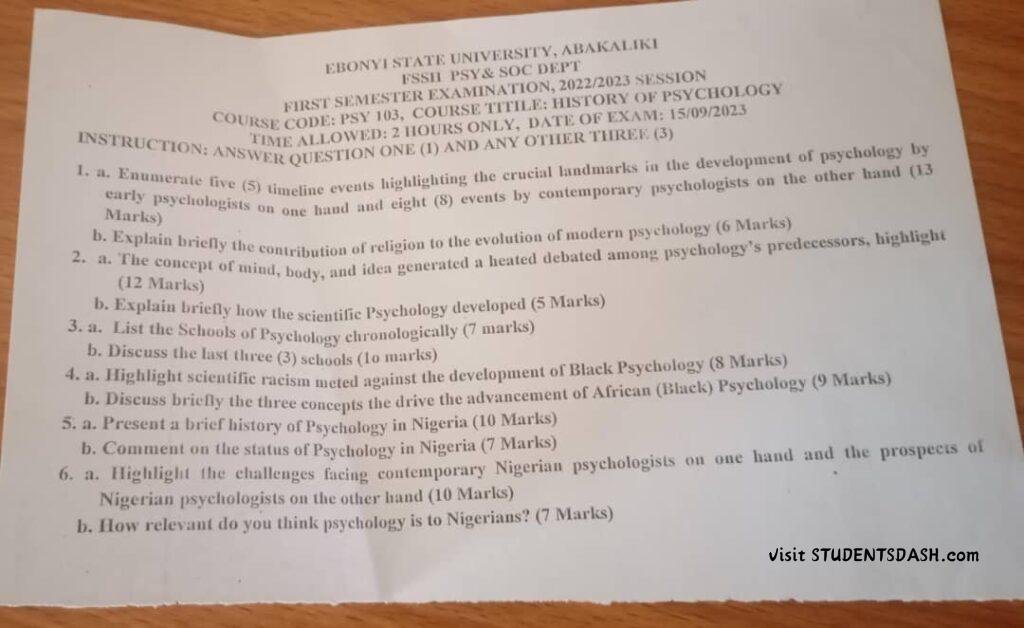 EBONYI STATE UNIVERSITY, ABAKALIKI
FSSH PSY& SOC DEPT
FIRST SEMESTER EXAMINATION, 2022/2023 SESSION
COURSE CODE: PSY 103, COURSE TITILE: HISTORY OF PSYCHOLOGY
TIME ALLOWED: 2 HOURS ONLY, DATE OF EXAM: 15/09/2023
INSTRUCTION: ANSWER QUESTION ONE (1) AND ANY OTHER THREE (3)

1. a. Enumerate five (5) timeline events highlighting the crucial landmarks in the development of psychology by early psychologists on one hand and eight (8) events by contemporary psychologists on the other hand (13 Marks)

b. Explain briefly the contribution of religion to the evolution of modern psychology (6 Marks)

2. a. The concept of mind, body, and idea generated a heated debated among psychology's predecessors, highlight (12 Marks)

b. Explain briefly how the scientific Psychology developed (5 Marks)

3. a. List the Schools of Psychology chronologically (7 marks)

b. Discuss the last three (3) schools (1o marks)

4. a. Highlight scientific racism meted against the development of Black Psychology (8 Marks)

b. Discuss briefly the three concepts the drive the advancement of African (Black) Psychology (9 Marks)

5. a. Present a brief history of Psychology in Nigeria (10 Marks)

b. Comment on the status of Psychology in Nigeria (7 Marks)

6. a. Highlight the challenges facing contemporary Nigerian psychologists on one hand and the prospects of Nigerian psychologists on the other hand (10 Marks)

b. How relevant do you think psychology is to Nigerians? (7 Marks)

Visit STUDENTSDASH.com